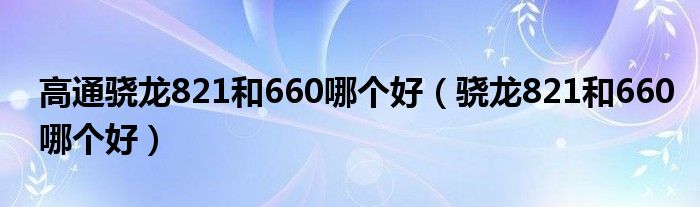 高通骁龙821和660哪个好（骁龙821和660哪个好）